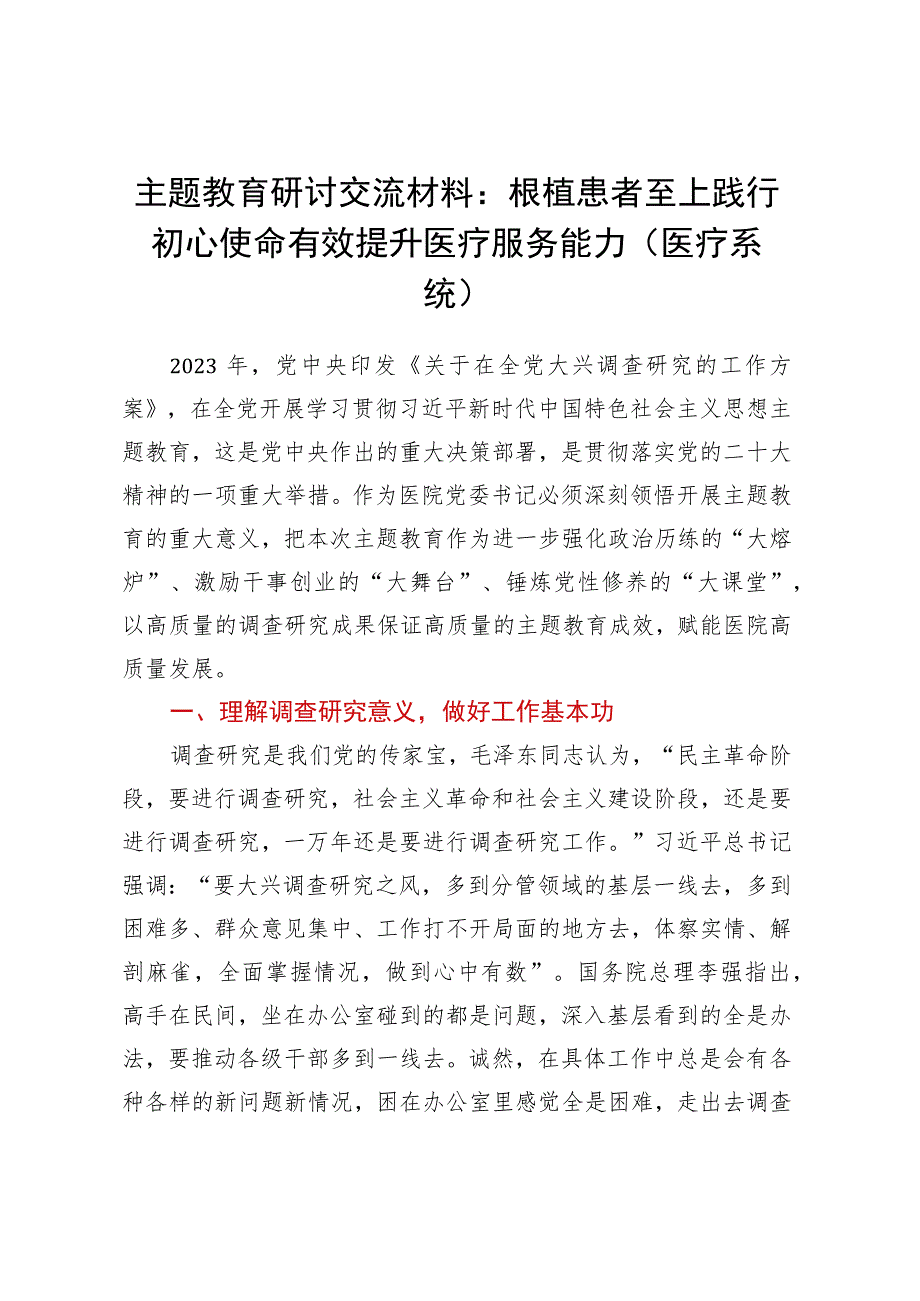 主题教育研讨交流材料：根植患者至上践行初心使命有效提升医疗服务能力（医疗系统）

2023 年，党中央印发《关于在全党大兴调查研究的工作方案》，在全党开展学习贯彻习近平新时代中国特色社会主义思想主题教育，这是党中央作出的重大决策部署，是贯彻落实党的二十大精神的一项重大举措。作为医院党委书记必须深刻领悟开展主题教育的重大意义，把本次主题教育作为进一步强化政治历练的“大熔炉”、激励干事创业的“大舞台”、锤炼党性修养的“大课堂”，以高质量的调查研究成果保证高质量的主题教育成效，赋能医院高质量发展。

一、理解调查研究意义，做好工作基本功

调查研究是我们党的传家宝，毛泽东同志认为，“民主革命阶段，要进行调查研究，社会主义革命和社会主义建设阶段，还是要进行调查研究，一万年还是要进行调查研究工作。”习近平总书记强调：“要大兴调查研究之风，多到分管领域的基层一线去，多到困难多、群众意见集中、工作打不开局面的地方去，体察实情、解剖麻雀，全面掌握情况，做到心中有数”。国务院总理李强指出，高手在民间，坐在办公室碰到的都是问题，深入基层看到的全是办法，要推动各级干部多到一线去。诚然，在具体工作中总是会有各种各样的新问题新情况，困在办公室里感觉全是困难，走出去调查